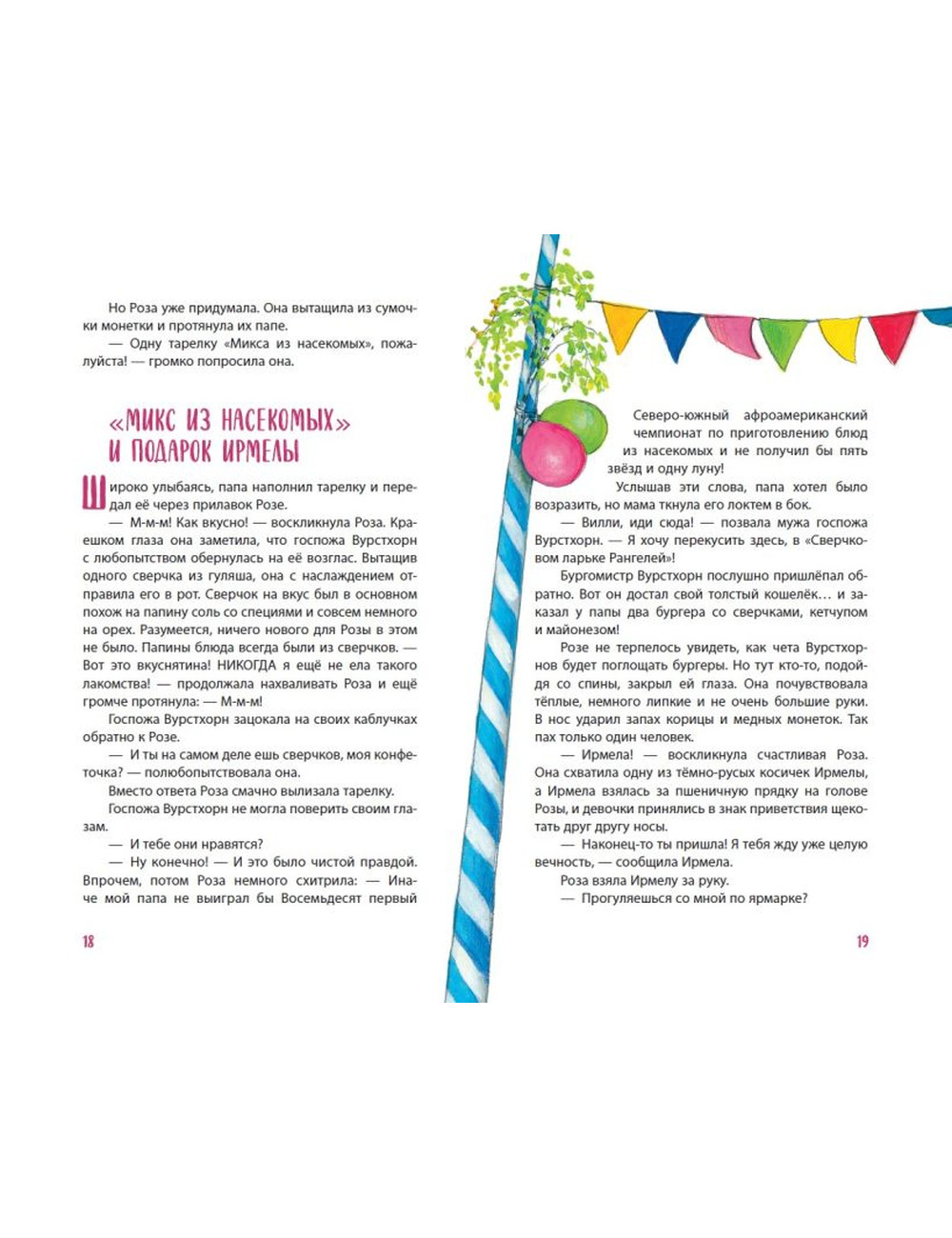 Но Роза уже придумала. Она вытащила из сумочки монетки и протянула их папе.

— Одну тарелку «Микса из насекомых», пожалуйста! — громко попросила она.

«МИКС ИЗ НАСЕКОМЫХ» И ПОДАРОК ИРМЕЛЫ

Широко улыбаясь, папа наполнил тарелку и передал её через прилавок Розе.

— М-м-м! Как вкусно! — воскликнула Роза. Краешком глаза она заметила, что госпожа Вурстхорн с любопытством обернулась на её возглас. Вытащив одного сверчка из гуляша, она с наслаждением отправила его в рот. Сверчок на вкус был в основном похож на папину соль со специями и совсем немного на орех. Разумеется, ничего нового для Розы в этом не было. Папины блюда всегда были из сверчков. — Вот это вкуснятина! НИКОГДА я ещё не ела такого лакомства! — продолжала нахваливать Роза и ещё громче протянула: — М-м-м!

Госпожа Вурстхорн зацокала на своих каблучках обратно к Розе.

— И ты на самом деле ешь сверчков, моя конфеточка? — полюбопытствовала она.

Вместо ответа Роза смачно вылизала тарелку.

Госпожа Вурстхорн не могла поверить своим глазам.

— И тебе они нравятся?

— Ну конечно! — И это было чистой правдой. Впрочем, потом Роза немного схитрила: — Иначе мой папа не выиграл бы Восемьдесят первый

18

Северо-южный афроамериканский чемпионат по приготовлению блюд из насекомых и не получил бы пять звёзд и одну луну!

Услышав эти слова, папа хотел было возразить, но мама ткнула его локтем в бок.

— Вилли, иди сюда! — позвала мужа госпожа Вурстхорн. — Я хочу перекусить здесь, в «Сверчковом ларьке Рангелей»!

Бургомистр Вурстхорн послушно пришлёпал обратно. Вот он достал свой толстый кошелёк... и заказал у папы два бургера со сверчками, кетчупом и майонезом!

Розе не терпелось увидеть, как чета Вурстхорнов будет поглощать бургеры. Но тут кто-то, подойдя со спины, закрыл ей глаза. Она почувствовала тёплые, немного липкие и не очень большие руки. В нос ударил запах корицы и медных монеток. Так пах только один человек.

— Ирмела! — воскликнула счастливая Роза. Она схватила одну из тёмно-русых косичек Ирмелы, а Ирмела взялась за пшеничную прядку на голове Розы, и девочки принялись в знак приветствия щекотать друг другу носы.

— Наконец-то ты пришла! Я тебя жду уже целую вечность, — сообщила Ирмела.

Роза взяла Ирмелу за руку.

— Прогуляешься со мной по ярмарке?

19